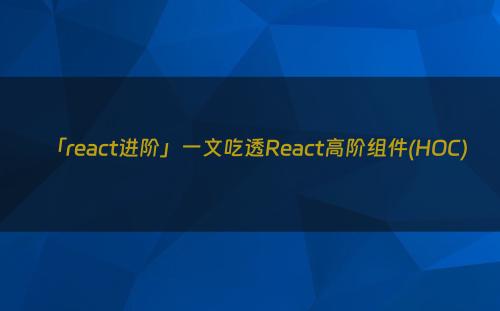 「react进阶」一文吃透React高阶组件(HOC)